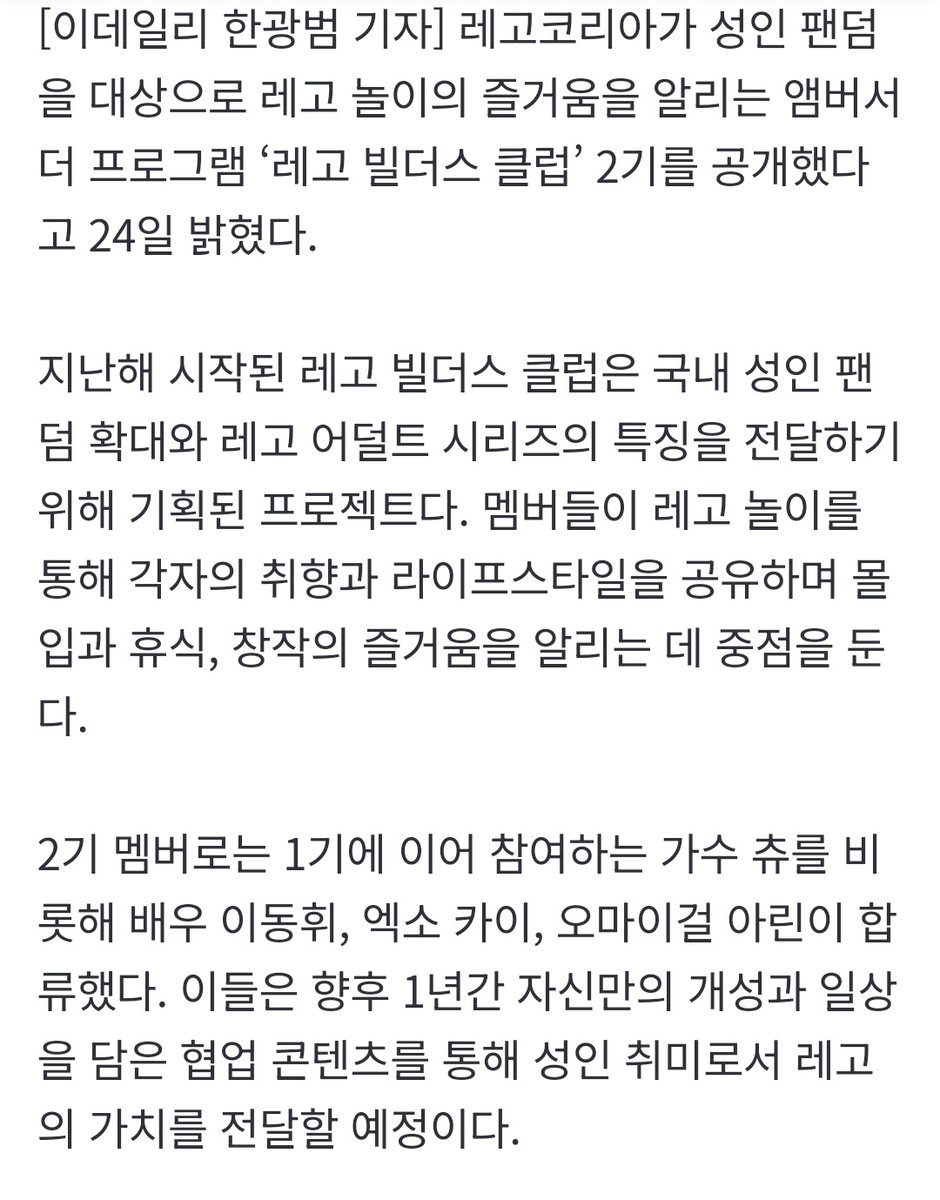 [이데일리 한광범 기자] 레고코리아가 성인 팬덤을 대상으로 레고 놀이의 즐거움을 알리는 앰버서더 프로그램 ‘레고 빌더스 클럽’ 2기를 공개했다고 24일 밝혔다.

지난해 시작된 레고 빌더스 클럽은 국내 성인 팬덤 확대와 레고 어덜트 시리즈의 특징을 전달하기 위해 기획된 프로젝트다. 멤버들이 레고 놀이를 통해 각자의 취향과 라이프스타일을 공유하며 몰입과 휴식, 창작의 즐거움을 알리는 데 중점을 둔다.

2기 멤버로는 1기에 이어 참여하는 가수 츄를 비롯해 배우 이동휘, 엑소 카이, 오마이걸 아린이 합류했다. 이들은 향후 1년간 자신만의 개성과 일상을 담은 협업 콘텐츠를 통해 성인 취미로서 레고의 가치를 전달할 예정이다.